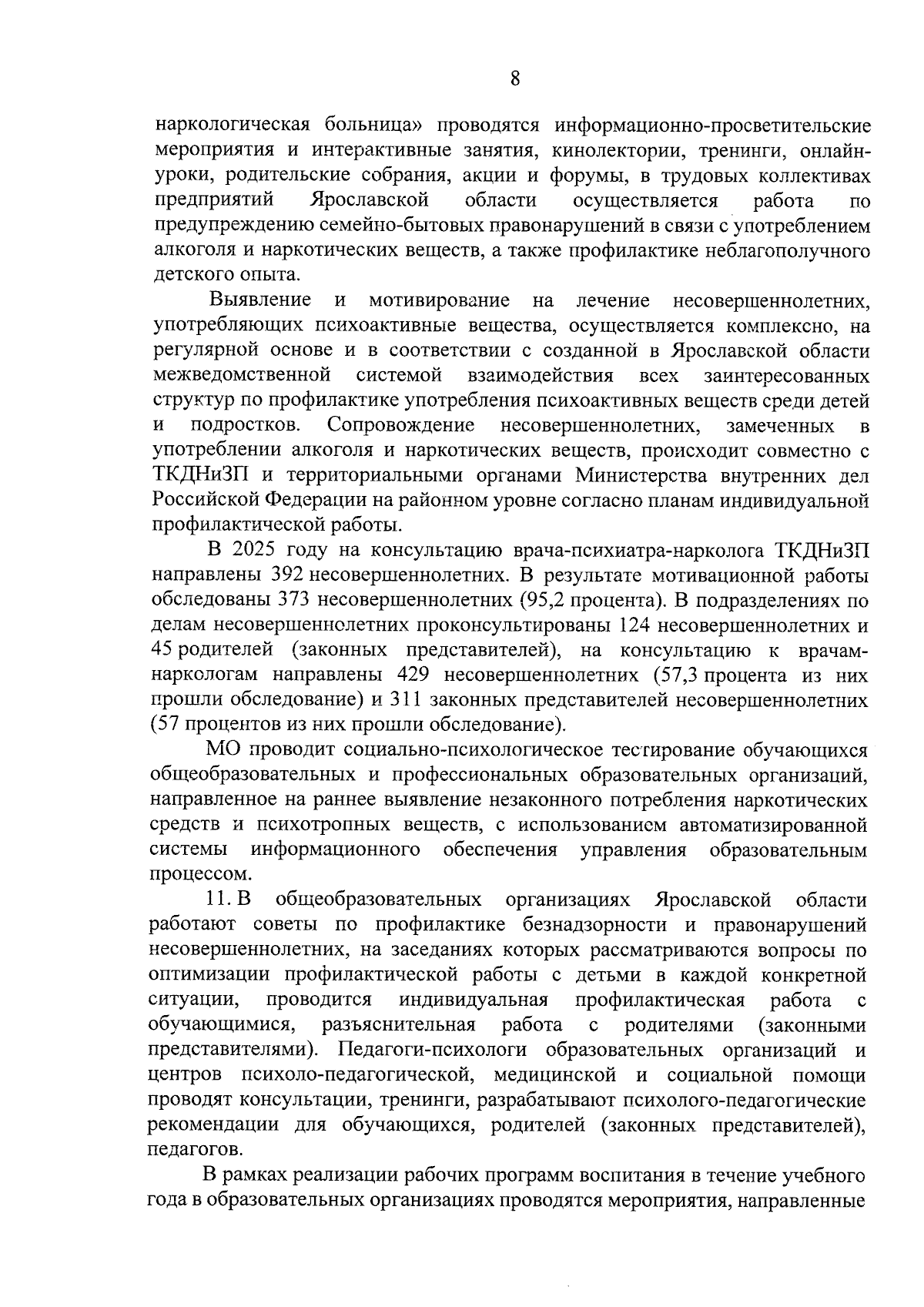 8

наркологическая больница» проводятся информационно-просветительские мероприятия и интерактивные занятия, кинолектории, тренинги, онлайн-уроки, родительские собрания, акции и форумы, в трудовых коллективах предприятий Ярославской области осуществляется работа по предупреждению семейно-бытовых правонарушений в связи с употреблением алкоголя и наркотических веществ, а также профилактике неблагополучного детского опыта.

Выявление и мотивирование на лечение несовершеннолетних, употребляющих психоактивные вещества, осуществляется комплексно, на регулярной основе и в соответствии с созданной в Ярославской области межведомственной системой взаимодействия всех заинтересованных структур по профилактике употребления психоактивных веществ среди детей и подростков. Сопровождение несовершеннолетних, замеченных в употреблении алкоголя и наркотических веществ, происходит совместно с ТКДНиЗП и территориальными органами Министерства внутренних дел Российской Федерации на районном уровне согласно планам индивидуальной профилактической работы.

В 2025 году на консультацию врача-психиатра-нарколога ТКДНиЗП направлены 392 несовершеннолетних. В результате мотивационной работы обследованы 373 несовершеннолетних (95,2 процента). В подразделениях по делам несовершеннолетних проконсультированы 124 несовершеннолетних и 45 родителей (законных представителей), на консультацию к врачам-наркологам направлены 429 несовершеннолетних (57,3 процента из них прошли обследование) и 311 законных представителей несовершеннолетних (57 процентов из них прошли обследование).

МО проводит социально-психологическое тестирование обучающихся общеобразовательных и профессиональных образовательных организаций, направленное на раннее выявление незаконного потребления наркотических средств и психотропных веществ, с использованием автоматизированной системы информационного обеспечения управления образовательным процессом.

11. В общеобразовательных организациях Ярославской области работают советы по профилактике безнадзорности и правонарушений несовершеннолетних, на заседаниях которых рассматриваются вопросы по оптимизации профилактической работы с детьми в каждой конкретной ситуации, проводится индивидуальная профилактическая работа с обучающимися, разъяснительная работа с родителями (законными представителями). Педагоги-психологи образовательных организаций и центров психоло-педагогической, медицинской и социальной помощи проводят консультации, тренинги, разрабатывают психолого-педагогические рекомендации для обучающихся, родителей (законных представителей), педагогов.

В рамках реализации рабочих программ воспитания в течение учебного года в образовательных организациях проводятся мероприятия, направленные